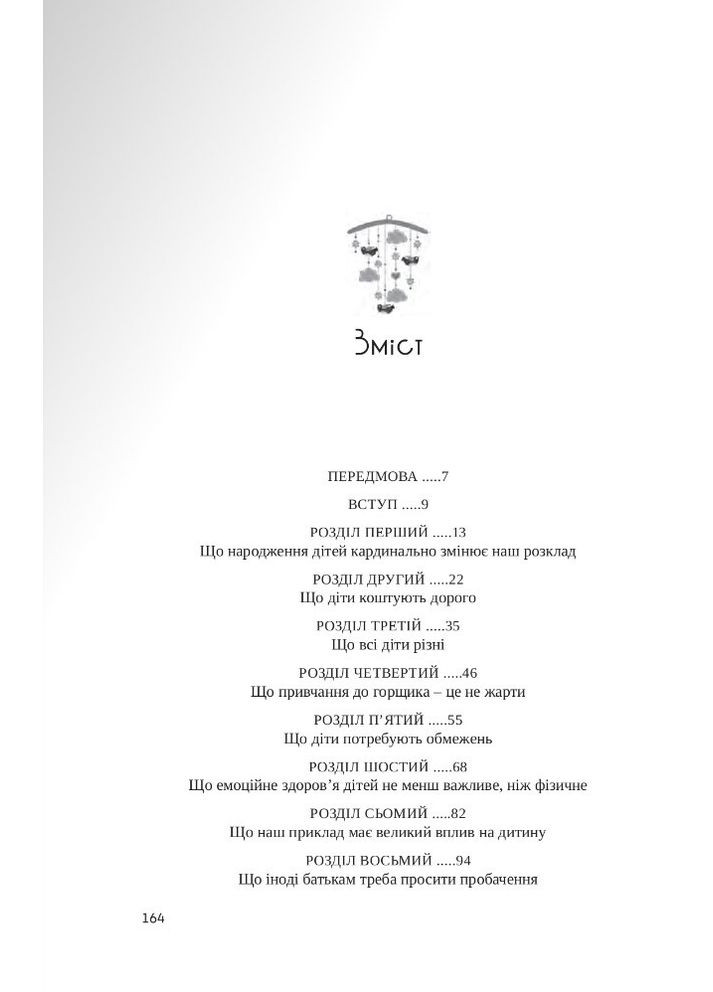 Зміст

ПЕРЕДМОВА .....7

ВСТУП .....9

РОЗДІЛ ПЕРШИЙ .....13
Що народження дітей кардинально змінює наш розклад

РОЗДІЛ ДРУГИЙ .....22
Що діти коштують дорого

РОЗДІЛ ТРЕТІЙ .....35
Що всі діти різні

РОЗДІЛ ЧЕТВЕРТИЙ .....46
Що привчання до горщика – це не жарти

РОЗДІЛ П'ЯТИЙ .....55
Що діти потребують обмежень

РОЗДІЛ ШОСТИЙ .....68
Що емоційне здоров'я дітей не менш важливе, ніж фізичне

РОЗДІЛ СЬОМИЙ .....82
Що наш приклад має великий вплив на дитину

РОЗДІЛ ВОСЬМИЙ .....94
Що іноді батькам треба просити пробачення

164